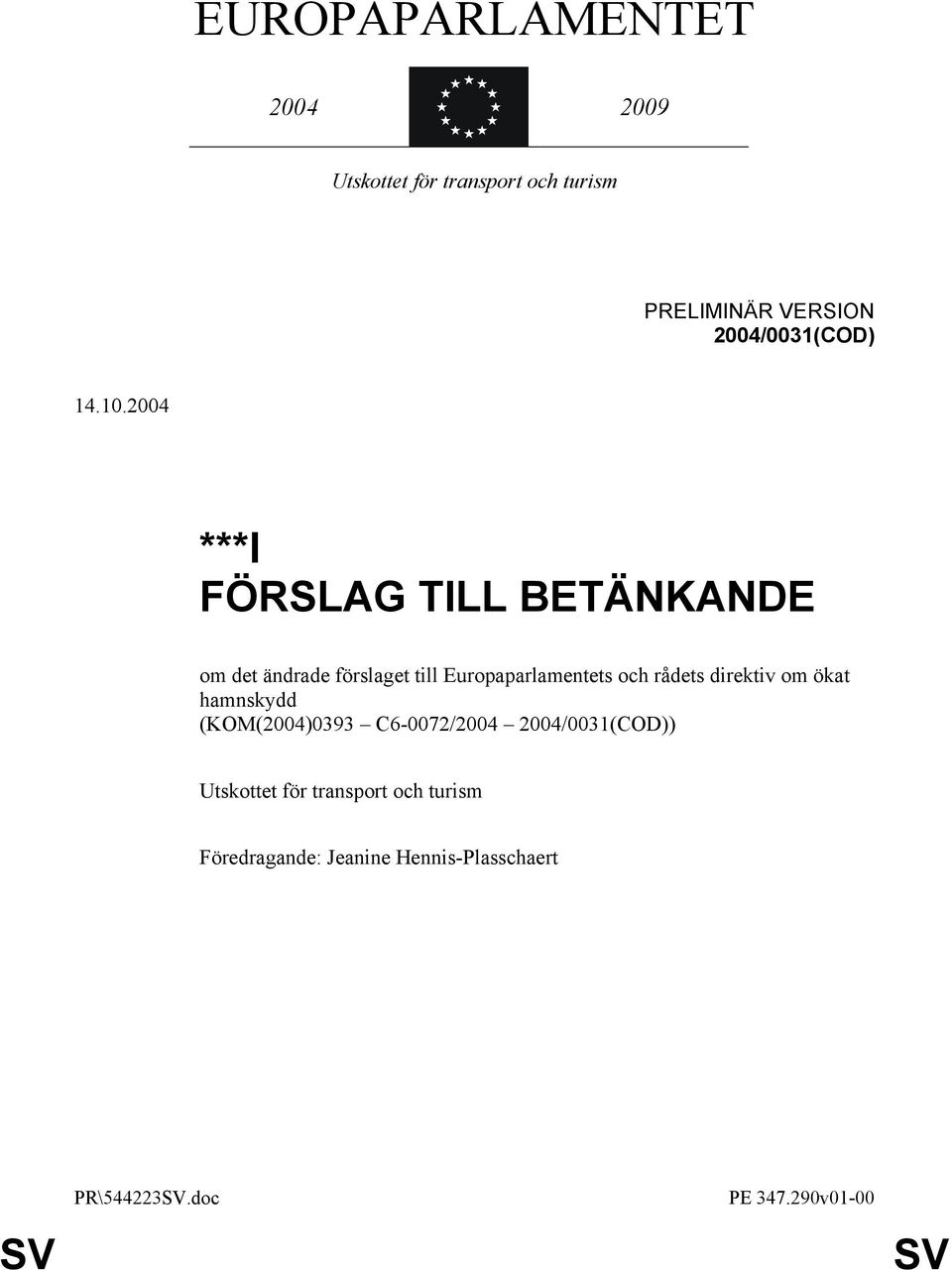 EUROPAPARLAMENTET

2004 2009

Utskottet för transport och turism

PRELIMINÄR VERSION
2004/0031(COD)

14.10.2004

***I
FÖRSLAG TILL BETÄNKANDE

om det ändrade förslaget till Europaparlamentets och rådets direktiv om ökat hamnskydd
(KOM(2004)0393 – C6-0072/2004 – 2004/0031(COD))

Utskottet för transport och turism

Föredragande: Jeanine Hennis-Plasschaert

PR\544223SV.doc PE 347.290v01-00

SV SV